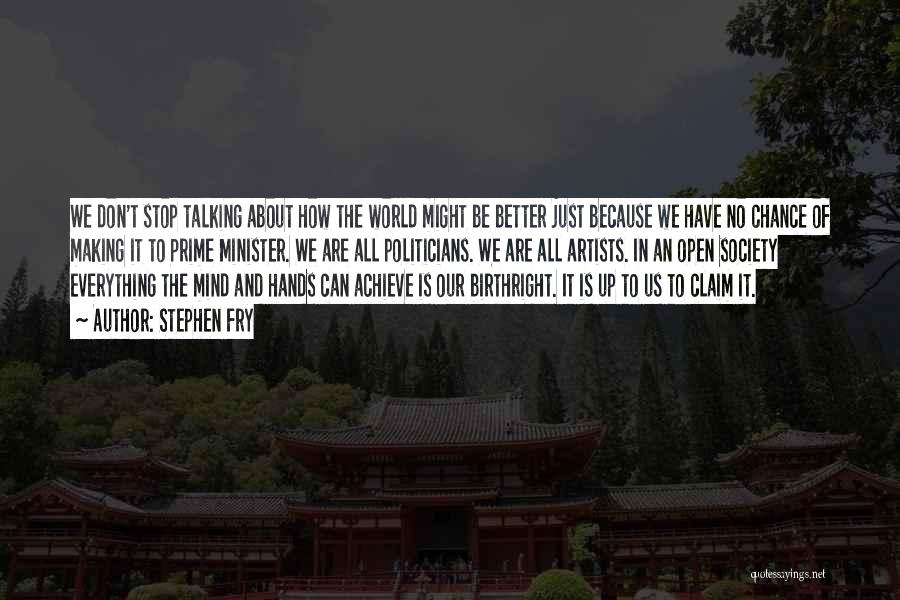 WE DON'T STOP TALKING ABOUT HOW THE WORLD MIGHT BE BETTER JUST BECAUSE WE HAVE NO CHANCE OF MAKING IT TO PRIME MINISTER. WE ARE ALL POLITICIANS. WE ARE ALL ARTISTS. IN AN OPEN SOCIETY EVERYTHING THE MIND AND HANDS CAN ACHIEVE IS OUR BIRTHRIGHT. IT IS UP TO US TO CLAIM IT.

~ AUTHOR: STEPHEN FRY

quotessayings.net